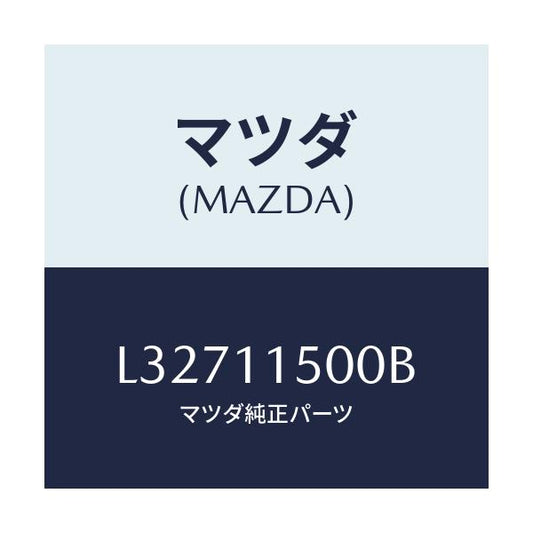 マツダ
(MAZDA)

L32711500B
マツダ純正パーツ